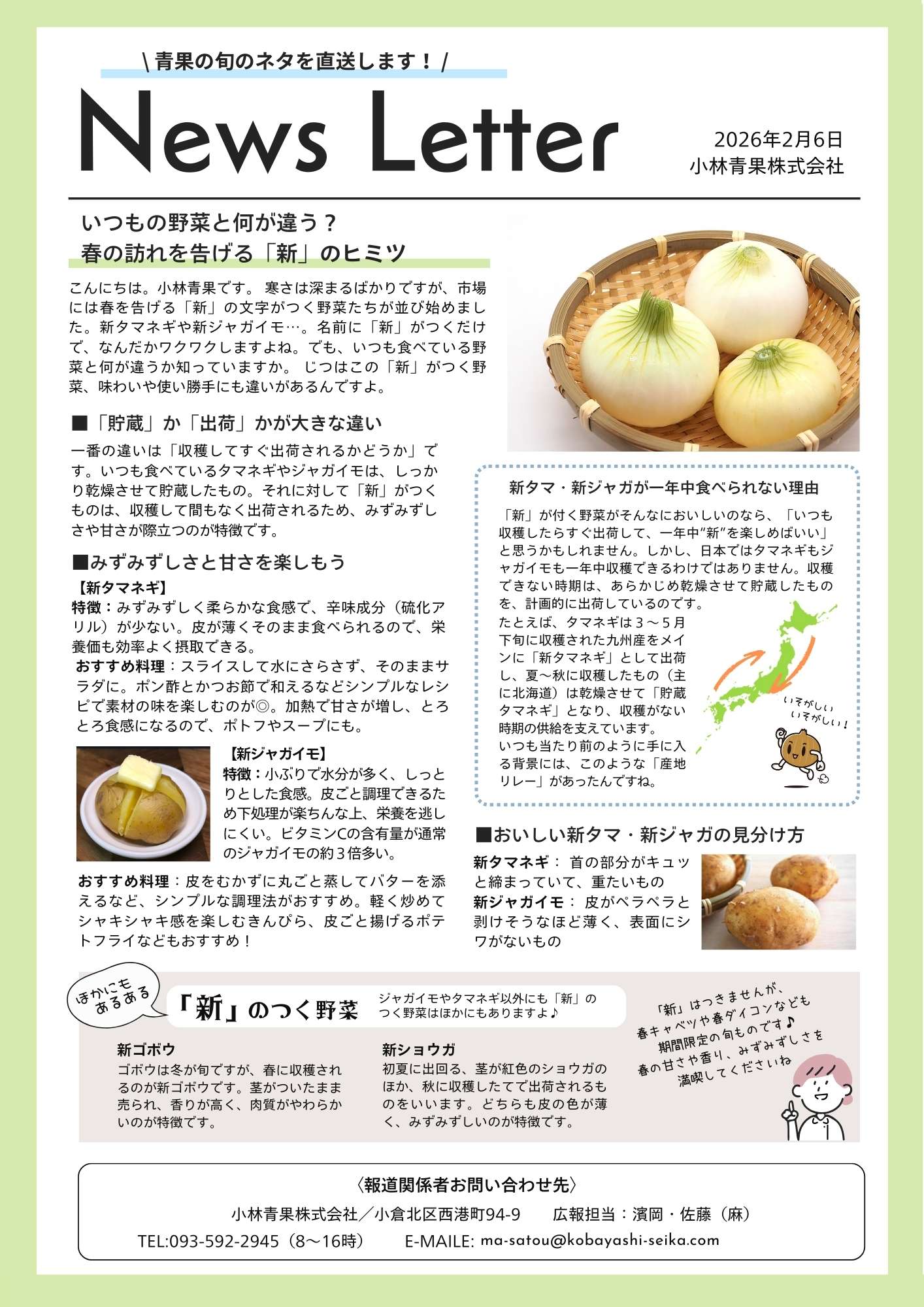 \ 青果の旬のネタを直送します！ /

News Letter

2026年2月6日
小林青果株式会社

いつもの野菜と何が違う？
春の訪れを告げる「新」のヒミツ

こんにちは。小林青果です。 寒さは深まるばかりですが、市場には春を告げる「新」の文字がつく野菜たちが並び始めました。新タマネギや新ジャガイモ…。名前に「新」がつくだけで、なんだかワクワクしますよね。でも、いつも食べている野菜と何が違うか知っていますか。 じつはこの「新」がつく野菜、味わいや使い勝手にも違いがあるんですよ。

■「貯蔵」か「出荷」かが大きな違い

一番の違いは「収穫してすぐ出荷されるかどうか」です。いつも食べているタマネギやジャガイモは、しっかり乾燥させて貯蔵したもの。それに対して「新」がつくものは、収穫して間もなく出荷されるため、みずみずしさや甘さが際立つのが特徴です。

■みずみずしさと甘さを楽しもう

【新タマネギ】
特徴：みずみずしく柔らかな食感で、辛味成分（硫化アリル）が少ない。皮が薄くそのまま食べられるので、栄養価も効率よく摂取できる。
おすすめ料理：スライスして水にさらさず、そのままサラダに。ポン酢とかつお節で和えるなどシンプルなレシピで素材の味を楽しむのが◎。加熱で甘さが増し、とろとろ食感になるので、ポトフやスープにも。

【新ジャガイモ】
特徴：小ぶりで水分が多く、しっとりとした食感。皮ごと調理できるため下処理が楽ちんな上、栄養を逃しにくい。ビタミンCの含有量が通常のジャガイモの約３倍多い。
おすすめ料理：皮をむかずに丸ごと蒸してバターを添えるなど、シンプルな調理法がおすすめ。軽く炒めてシャキシャキ感を楽しむきんぴら、皮ごと揚げるポテトフライなどもおすすめ！

新タマ・新ジャガが一年中食べられない理由

「新」が付く野菜がそんなにおいしいのなら、「いつも収穫したらすぐ出荷して、一年中"新"を楽しめばいい」と思うかもしれません。しかし、日本ではタマネギもジャガイモも一年中収穫できるわけではありません。収穫できない時期は、あらかじめ乾燥させて貯蔵したものを、計画的に出荷しているのです。
たとえば、タマネギは３～５月下旬に収穫された九州産をメインに「新タマネギ」として出荷し、夏～秋に収穫したもの（主に北海道）は乾燥させて「貯蔵タマネギ」となり、収穫がない時期の供給を支えています。
いつも当たり前のように手に入る背景には、このような「産地リレー」があったんですね。

いそがしい いそがしい！

■おいしい新タマ・新ジャガの見分け方

新タマネギ： 首の部分がキュッと締まっていて、重たいもの
新ジャガイモ： 皮がペラペラと剥けそうなほど薄く、表面にシワがないもの

ほかにも あるある

「新」のつく野菜

ジャガイモやタマネギ以外にも「新」のつく野菜はほかにもありますよ♪

新ゴボウ
ゴボウは冬が旬ですが、春に収穫されるのが新ゴボウです。茎がついたまま売られ、香りが高く、肉質がやわらかいのが特徴です。

新ショウガ
初夏に出回る、茎が紅色のショウガのほか、秋に収穫したてで出荷されるものをいいます。どちらも皮の色が薄く、みずみずしいのが特徴です。

「新」はつきませんが、春キャベツや春ダイコンなども期間限定の旬ものです♪ 春の甘さや香り、みずみずしさを満喫してくださいね

〈報道関係者お問い合わせ先〉
小林青果株式会社／小倉北区西港町94-9　広報担当：濱岡・佐藤（麻）
TEL:093-592-2945（8～16時）　E-MAILE: ma-satou@kobayashi-seika.com